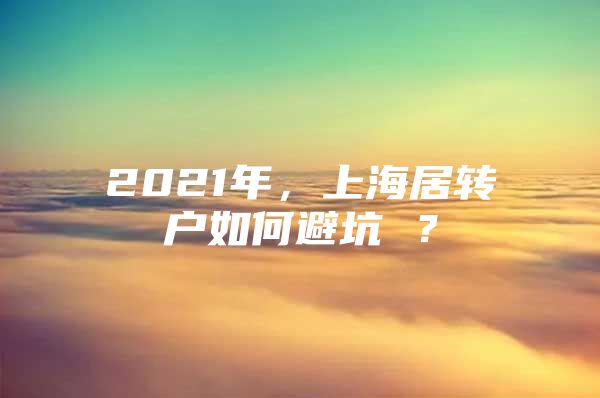 2021年，上海居转户如何避坑 ？